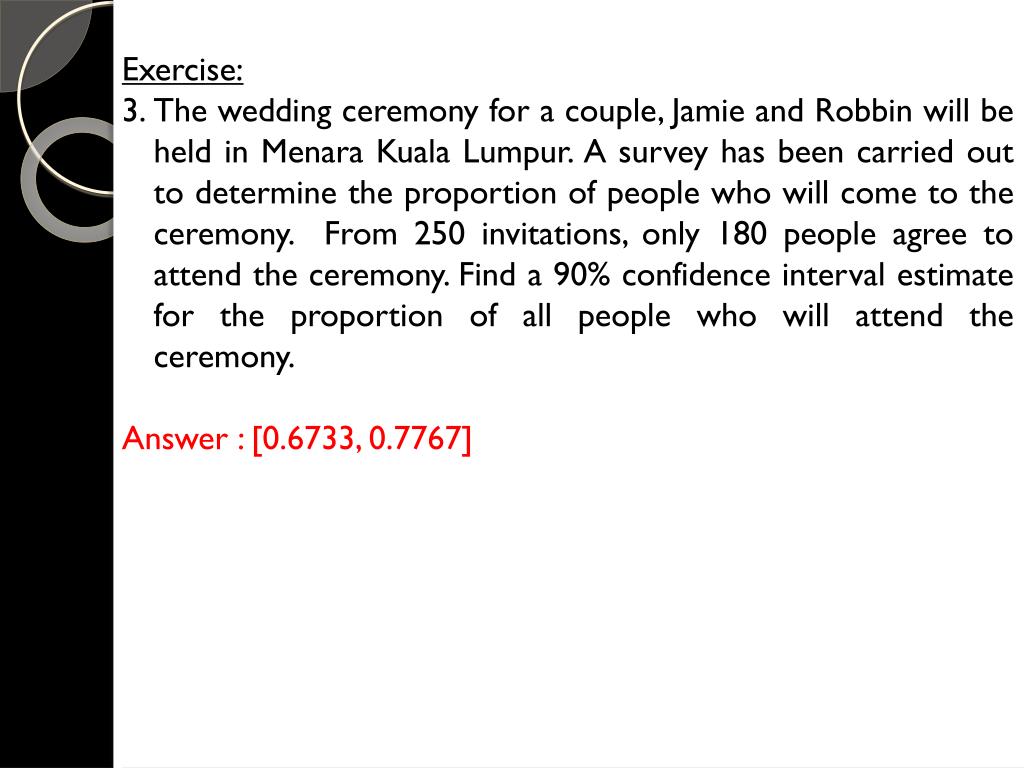 Exercise:

3. The wedding ceremony for a couple, Jamie and Robbin will be held in Menara Kuala Lumpur. A survey has been carried out to determine the proportion of people who will come to the ceremony. From 250 invitations, only 180 people agree to attend the ceremony. Find a 90% confidence interval estimate for the proportion of all people who will attend the ceremony.

Answer : [0.6733, 0.7767]